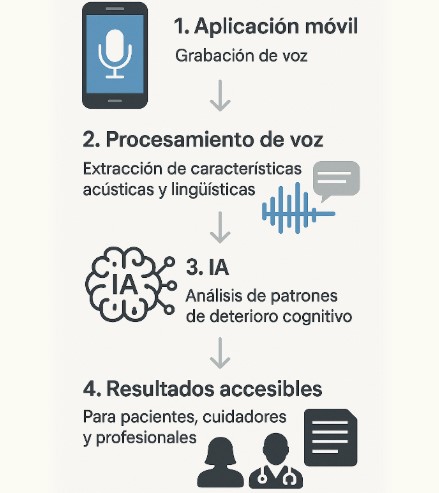 1. Aplicación móvil
Grabación de voz

2. Procesamiento de voz
Extracción de características acústicas y lingüísticas

IA
3. IA
Análisis de patrones de deterioro cognitivo

4. Resultados accesibles
Para pacientes, cuidadores y profesionales